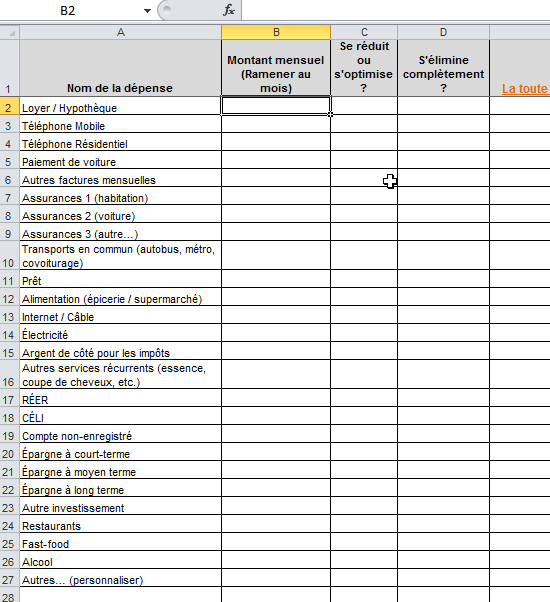 B2 $f_x$

|  | A | B | C | D |  |
|---|---|---|---|---|---|
| 1 | Nom de la dépense | Montant mensuel (Ramener au mois) | Se réduit ou s'optimise ? | S'élimine complètement ? | La toute |
| 2 | Loyer / Hypothèque |  |  |  |  |
| 3 | Téléphone Mobile |  |  |  |  |
| 4 | Téléphone Résidentiel |  |  |  |  |
| 5 | Paiement de voiture |  |  |  |  |
| 6 | Autres factures mensuelles |  |  |  |  |
| 7 | Assurances 1 (habitation) |  |  |  |  |
| 8 | Assurances 2 (voiture) |  |  |  |  |
| 9 | Assurances 3 (autre...) |  |  |  |  |
| 10 | Transports en commun (autobus, métro, covoiturage) |  |  |  |  |
| 11 | Prêt |  |  |  |  |
| 12 | Alimentation (épicerie / supermarché) |  |  |  |  |
| 13 | Internet / Câble |  |  |  |  |
| 14 | Électricité |  |  |  |  |
| 15 | Argent de côté pour les impôts |  |  |  |  |
| 16 | Autres services récurrents (essence, coupe de cheveux, etc.) |  |  |  |  |
| 17 | RÉER |  |  |  |  |
| 18 | CÉLI |  |  |  |  |
| 19 | Compte non-enregistré |  |  |  |  |
| 20 | Épargne à court-terme |  |  |  |  |
| 21 | Épargne à moyen terme |  |  |  |  |
| 22 | Épargne à long terme |  |  |  |  |
| 23 | Autre investissement |  |  |  |  |
| 24 | Restaurants |  |  |  |  |
| 25 | Fast-food |  |  |  |  |
| 26 | Alcool |  |  |  |  |
| 27 | Autres... (personnaliser) |  |  |  |  |
| 28 |  |  |  |  |  |